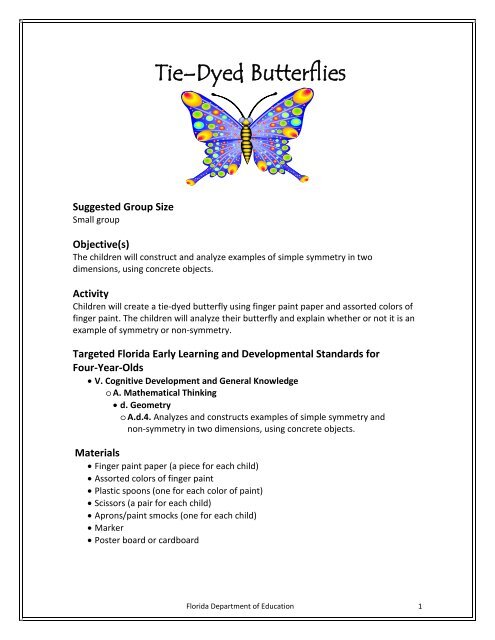 Tie-Dyed Butterflies

Suggested Group Size
Small group

Objective(s)
The children will construct and analyze examples of simple symmetry in two dimensions, using concrete objects.

Activity
Children will create a tie-dyed butterfly using finger paint paper and assorted colors of finger paint. The children will analyze their butterfly and explain whether or not it is an example of symmetry or non-symmetry.

Targeted Florida Early Learning and Developmental Standards for Four-Year-Olds
• V. Cognitive Development and General Knowledge
o A. Mathematical Thinking
• d. Geometry
o A.d.4. Analyzes and constructs examples of simple symmetry and non-symmetry in two dimensions, using concrete objects.

Materials
• Finger paint paper (a piece for each child)
• Assorted colors of finger paint
• Plastic spoons (one for each color of paint)
• Scissors (a pair for each child)
• Aprons/paint smocks (one for each child)
• Marker
• Poster board or cardboard

Florida Department of Education 1